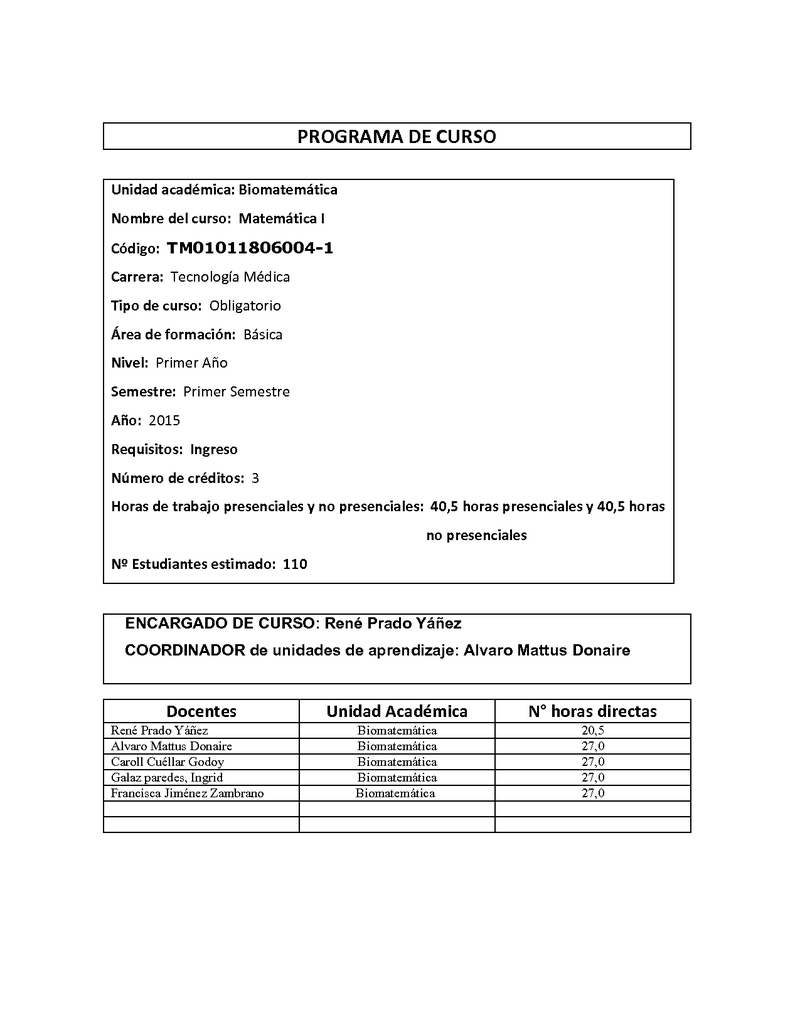 PROGRAMA DE CURSO

Unidad académica: Biomatemática

Nombre del curso: Matemática I

Código: TM01011806004-1

Carrera: Tecnología Médica

Tipo de curso: Obligatorio

Área de formación: Básica

Nivel: Primer Año

Semestre: Primer Semestre

Año: 2015

Requisitos: Ingreso

Número de créditos: 3

Horas de trabajo presenciales y no presenciales: 40,5 horas presenciales y 40,5 horas no presenciales

Nº Estudiantes estimado: 110

ENCARGADO DE CURSO: René Prado Yáñez

COORDINADOR de unidades de aprendizaje: Alvaro Mattus Donaire

| Docentes | Unidad Académica | N° horas directas |
|---|---|---|
| René Prado Yáñez | Biomatemática | 20,5 |
| Alvaro Mattus Donaire | Biomatemática | 27,0 |
| Caroll Cuéllar Godoy | Biomatemática | 27,0 |
| Galaz paredes, Ingrid | Biomatemática | 27,0 |
| Francisca Jiménez Zambrano | Biomatemática | 27,0 |
| | | |
| | | |